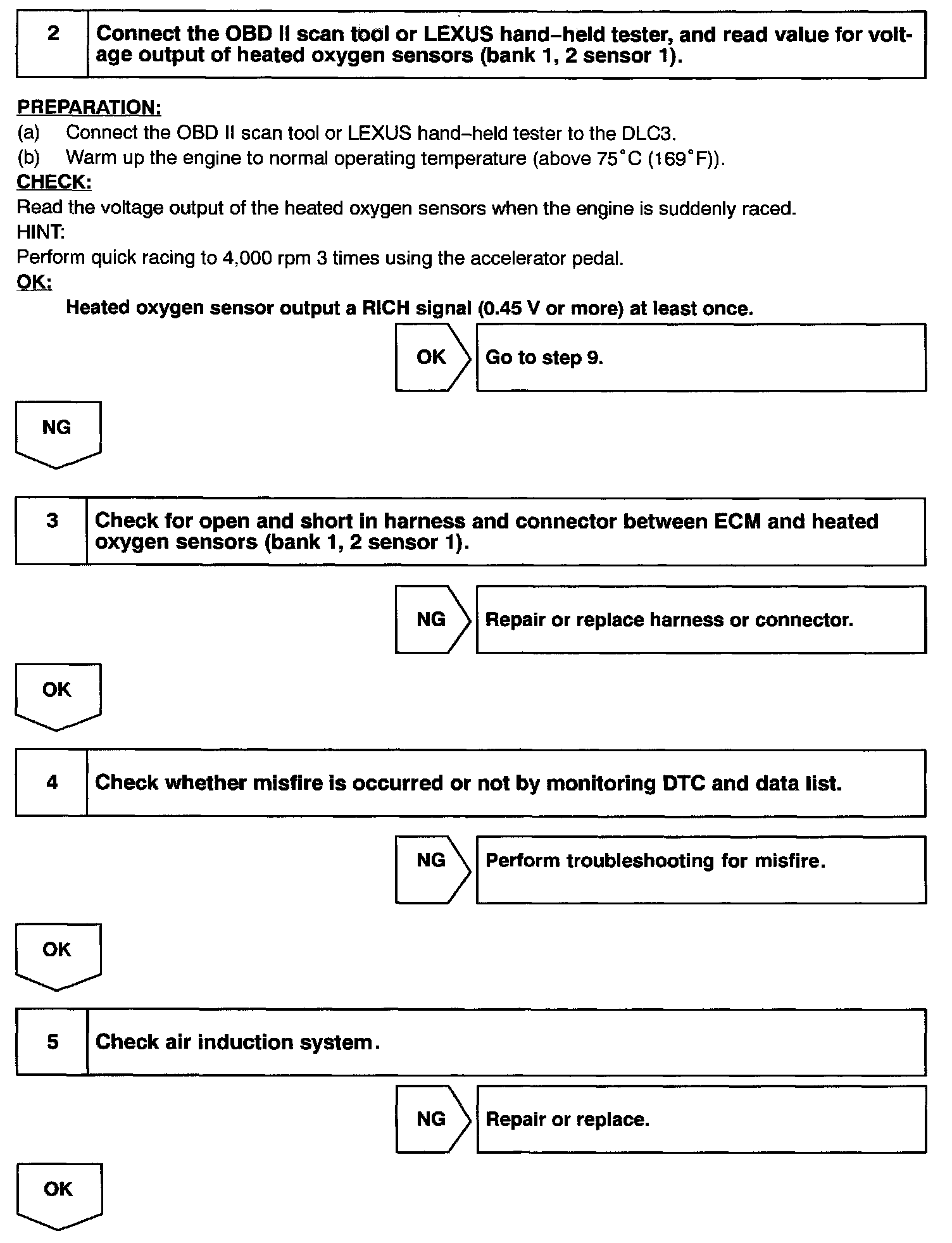 2 Connect the OBD II scan tool or LEXUS hand–held tester, and read value for voltage output of heated oxygen sensors (bank 1, 2 sensor 1).

PREPARATION:
(a) Connect the OBD II scan tool or LEXUS hand–held tester to the DLC3.
(b) Warm up the engine to normal operating temperature (above 75°C (169°F)).
CHECK:
Read the voltage output of the heated oxygen sensors when the engine is suddenly raced.
HINT:
Perform quick racing to 4,000 rpm 3 times using the accelerator pedal.
OK:
Heated oxygen sensor output a RICH signal (0.45 V or more) at least once.

OK Go to step 9.

NG

3 Check for open and short in harness and connector between ECM and heated oxygen sensors (bank 1, 2 sensor 1).

NG Repair or replace harness or connector.

OK

4 Check whether misfire is occurred or not by monitoring DTC and data list.

NG Perform troubleshooting for misfire.

OK

5 Check air induction system.

NG Repair or replace.

OK